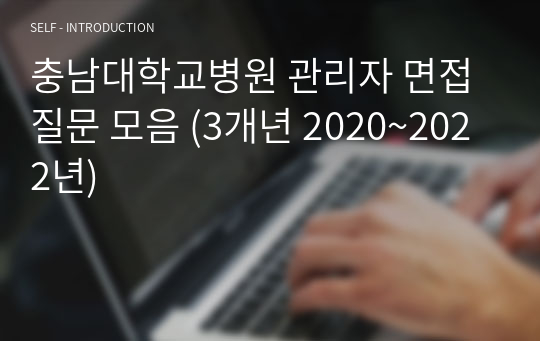 SELF - INTRODUCTION

충남대학교병원 관리자 면접 질문 모음 (3개년 2020~2022년)